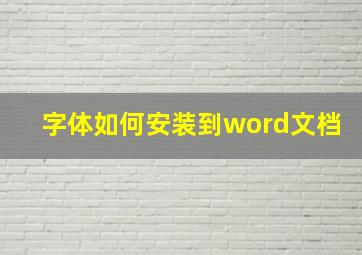 字体如何安装到word文档